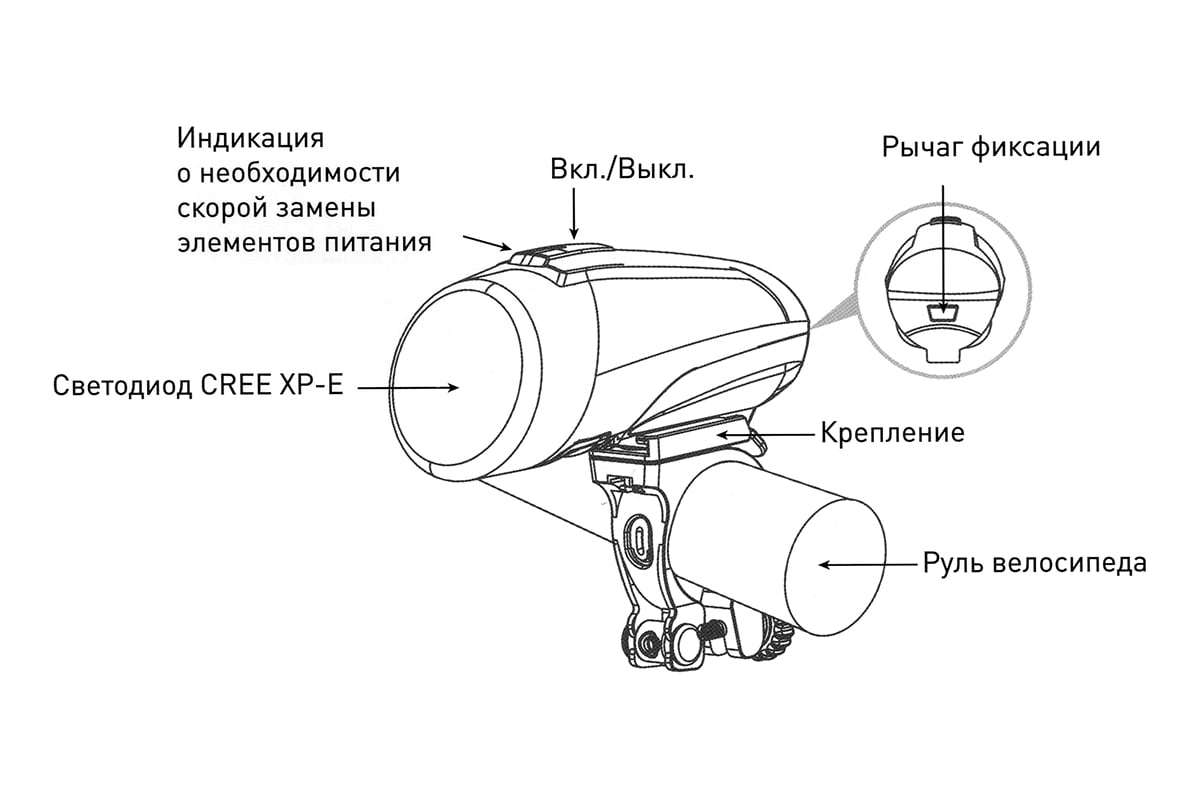 Индикация
о необходимости
скорой замены
элементов питания

Вкл./Выкл.

Рычаг фиксации

Светодиод CREE XP-E

Крепление

Руль велосипеда